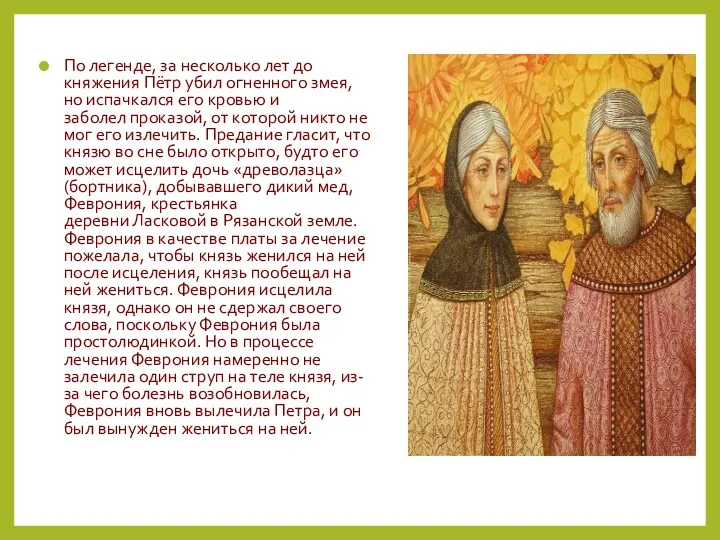 По легенде, за несколько лет до княжения Пётр убил огненного змея, но испачкался его кровью и заболел проказой, от которой никто не мог его излечить. Предание гласит, что князю во сне было открыто, будто его может исцелить дочь «древолазца» (бортника), добывавшего дикий мед, Феврония, крестьянка деревни Ласковой в Рязанской земле. Феврония в качестве платы за лечение пожелала, чтобы князь женился на ней после исцеления, князь пообещал на ней жениться. Феврония исцелила князя, однако он не сдержал своего слова, поскольку Феврония была простолюдинкой. Но в процессе лечения Феврония намеренно не залечила один струп на теле князя, из-за чего болезнь возобновилась, Феврония вновь вылечила Петра, и он был вынужден жениться на ней.